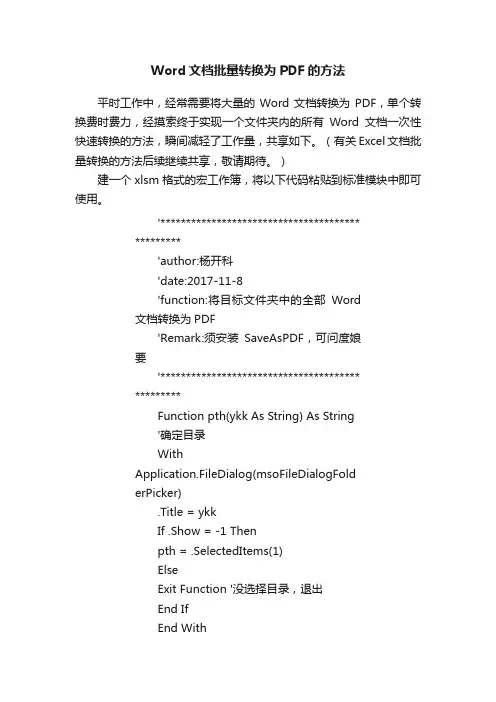 Word 文档批量转换为 PDF 的方法

平时工作中，经常需要将大量的 Word 文档转换为 PDF，单个转换费时费力，经摸索终于实现一个文件夹内的所有 Word 文档一次性快速转换的方法，瞬间减轻了工作量，共享如下。（有关 Excel 文档批量转换的方法后续继续共享，敬请期待。）

建一个 xlsm 格式的宏工作簿，将以下代码粘贴到标准模块中即可使用。

'*************************************************

'author:杨开科

'date:2017-11-8

'function:将目标文件夹中的全部 Word 文档转换为 PDF

'Remark:须安装 SaveAsPDF，可问度娘要

'*************************************************

Function pth(ykk As String) As String

'确定目录

With Application.FileDialog(msoFileDialogFolderPicker)

.Title = ykk

If .Show = -1 Then

pth = .SelectedItems(1)

Else

Exit Function '没选择目录，退出

End If

End With